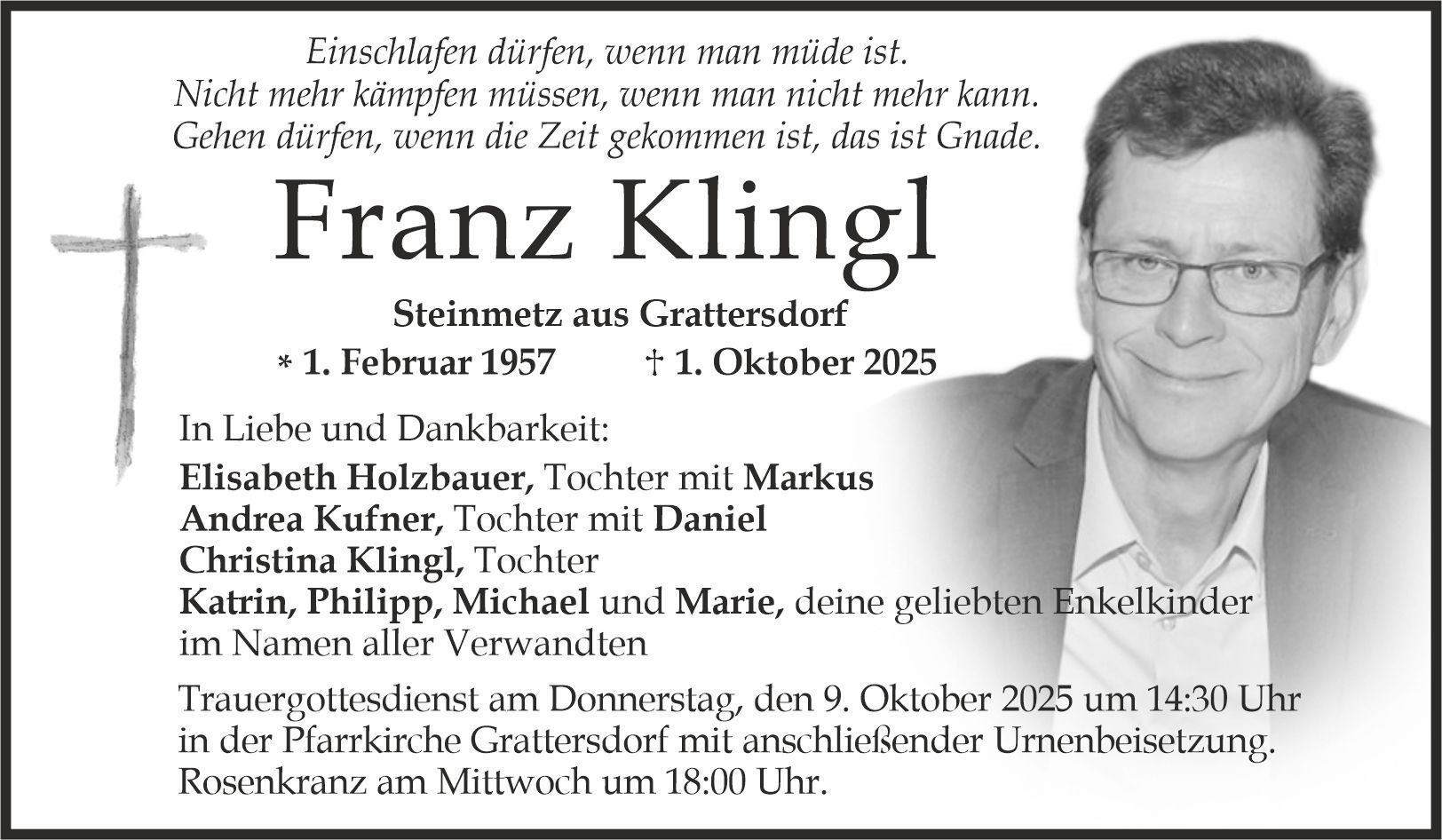 Einschlafen dürfen, wenn man müde ist.
Nicht mehr kämpfen müssen, wenn man nicht mehr kann.
Gehen dürfen, wenn die Zeit gekommen ist, das ist Gnade.

Franz Klingl

Steinmetz aus Grattersdorf

* 1. Februar 1957 † 1. Oktober 2025

In Liebe und Dankbarkeit:

Elisabeth Holzbauer, Tochter mit Markus
Andrea Kufner, Tochter mit Daniel
Christina Klingl, Tochter
Katrin, Philipp, Michael und Marie, deine geliebten Enkelkinder
im Namen aller Verwandten

Trauergottesdienst am Donnerstag, den 9. Oktober 2025 um 14:30 Uhr in der Pfarrkirche Grattersdorf mit anschließender Urnenbeisetzung. Rosenkranz am Mittwoch um 18:00 Uhr.